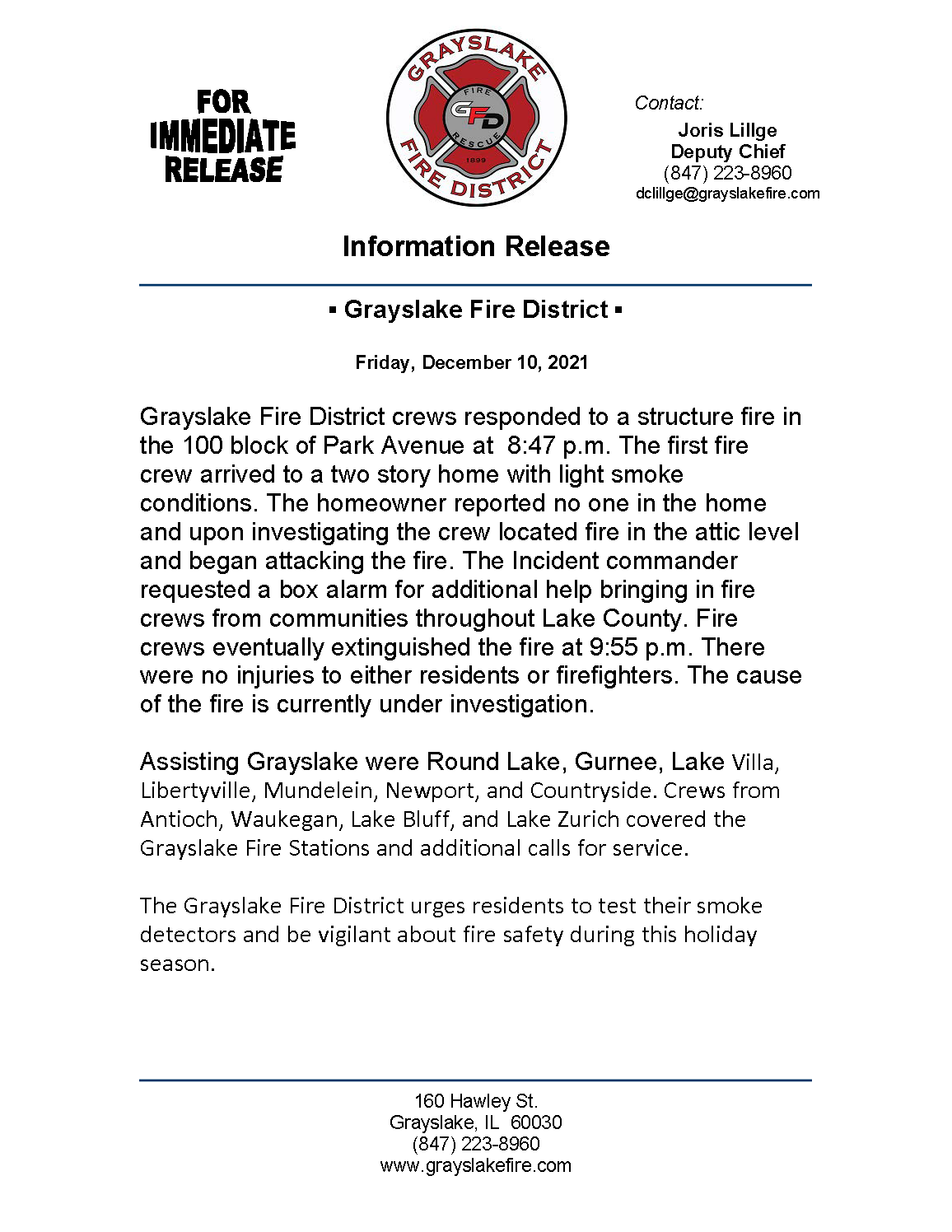 FOR IMMEDIATE RELEASE

GRAYSLAKE FIRE DISTRICT
FIRE
GFD
RESCUE
1899

Contact:
Joris Lillge
Deputy Chief
(847) 223-8960
dclillge@grayslakefire.com

Information Release

▪ Grayslake Fire District ▪

Friday, December 10, 2021

Grayslake Fire District crews responded to a structure fire in the 100 block of Park Avenue at 8:47 p.m. The first fire crew arrived to a two story home with light smoke conditions. The homeowner reported no one in the home and upon investigating the crew located fire in the attic level and began attacking the fire. The Incident commander requested a box alarm for additional help bringing in fire crews from communities throughout Lake County. Fire crews eventually extinguished the fire at 9:55 p.m. There were no injuries to either residents or firefighters. The cause of the fire is currently under investigation.

Assisting Grayslake were Round Lake, Gurnee, Lake Villa, Libertyville, Mundelein, Newport, and Countryside. Crews from Antioch, Waukegan, Lake Bluff, and Lake Zurich covered the Grayslake Fire Stations and additional calls for service.

The Grayslake Fire District urges residents to test their smoke detectors and be vigilant about fire safety during this holiday season.

160 Hawley St.
Grayslake, IL 60030
(847) 223-8960
www.grayslakefire.com